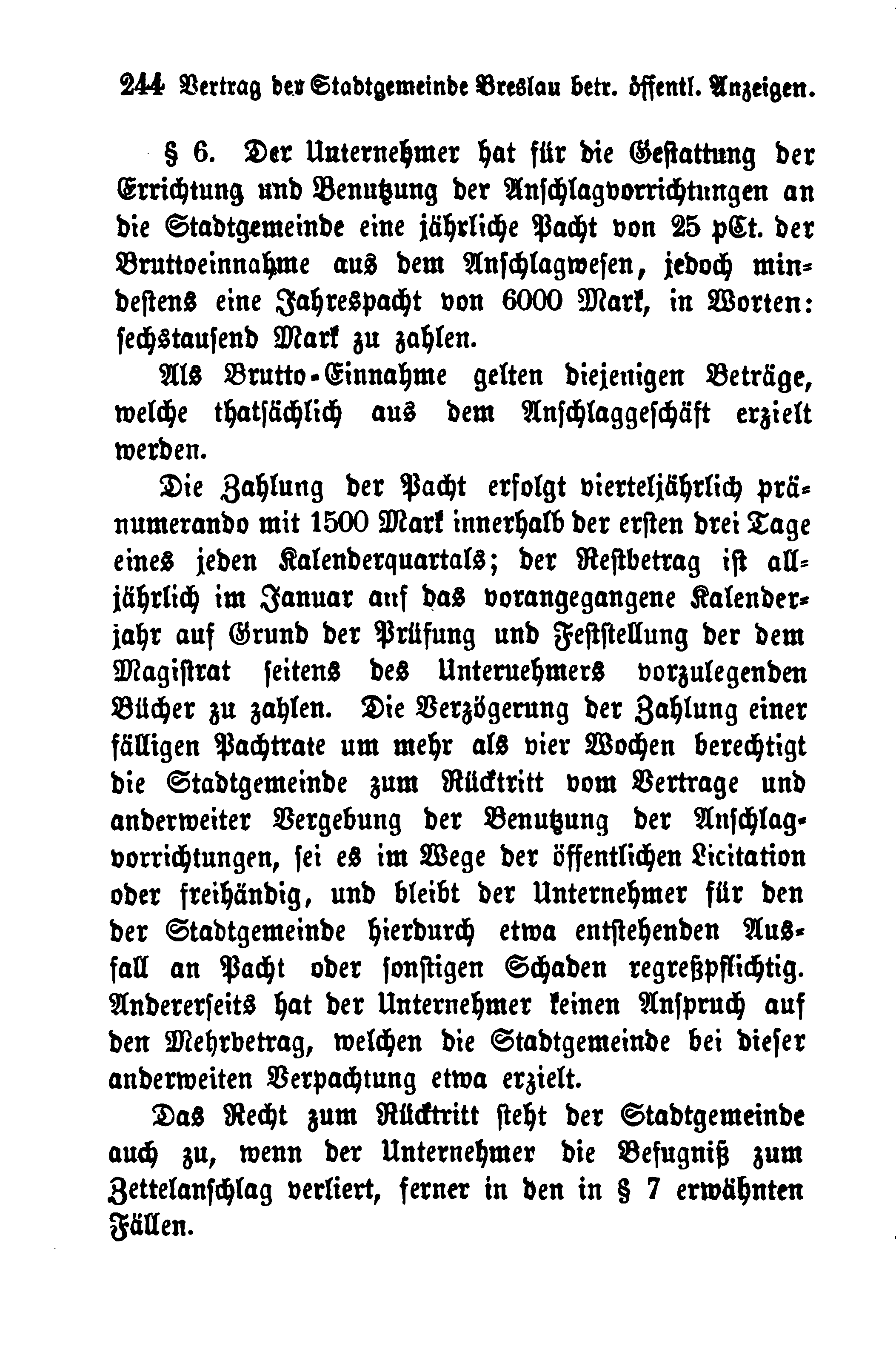 244 Vertrag der Stadtgemeinde Breslau betr. öffentl. Anzeigen.

§ 6. Der Unternehmer hat für die Gestattung der Errichtung und Benutzung der Anschlagvorrichtungen an die Stadtgemeinde eine jährliche Pacht von 25 pCt. der Bruttoeinnahme aus dem Anschlagwesen, jedoch mindestens eine Jahrespacht von 6000 Mark, in Worten: sechstausend Mark zu zahlen.

Als Brutto-Einnahme gelten diejenigen Beträge, welche thatsächlich aus dem Anschlaggeschäft erzielt werden.

Die Zahlung der Pacht erfolgt vierteljährlich pränumerando mit 1500 Mark innerhalb der ersten drei Tage eines jeden Kalenderquartals; der Restbetrag ist alljährlich im Januar auf das vorangegangene Kalenderjahr auf Grund der Prüfung und Feststellung der dem Magistrat seitens des Unternehmers vorzulegenden Bücher zu zahlen. Die Verzögerung der Zahlung einer fälligen Pachtrate um mehr als vier Wochen berechtigt die Stadtgemeinde zum Rücktritt vom Vertrage und anderweiter Vergebung der Benutzung der Anschlagvorrichtungen, sei es im Wege der öffentlichen Licitation oder freihändig, und bleibt der Unternehmer für den der Stadtgemeinde hierdurch etwa entstehenden Ausfall an Pacht oder sonstigen Schaden regreßpflichtig. Andererseits hat der Unternehmer keinen Anspruch auf den Mehrbetrag, welchen die Stadtgemeinde bei dieser anderweiten Verpachtung etwa erzielt.

Das Recht zum Rücktritt steht der Stadtgemeinde auch zu, wenn der Unternehmer die Befugniß zum Zettelanschlag verliert, ferner in den in § 7 erwähnten Fällen.